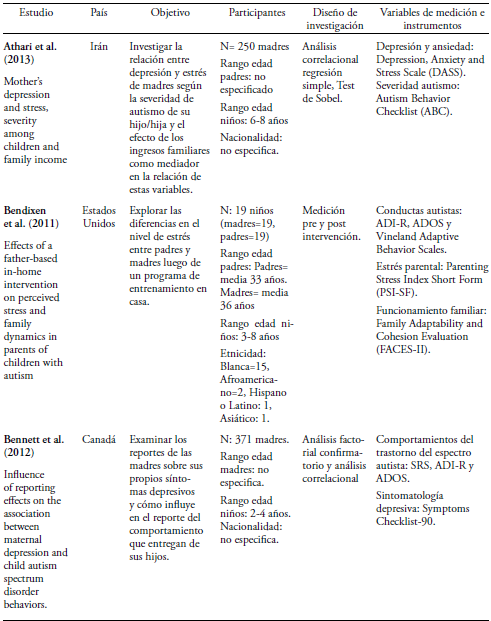 | Estudio | País | Objetivo | Participantes | Diseño de investigación | Variables de medición e instrumentos |
|---|---|---|---|---|---|
| **Athari et al. (2013)** Mother's depression and stress, severity among children and family income | Irán | Investigar la relación entre depresión y estrés de madres según la severidad de autismo de su hijo/hija y el efecto de los ingresos familiares como mediador en la relación de estas variables. | N= 250 madres Rango edad padres: no especificado Rango edad niños: 6-8 años Nacionalidad: no especifica. | Análisis correlacional regresión simple, Test de Sobel. | Depresión y ansiedad: Depression, Anxiety and Stress Scale (DASS). Severidad autismo: Autism Behavior Checklist (ABC). |
| **Bendixen et al. (2011)** Effects of a father-based in-home intervention on perceived stress and family dynamics in parents of children with autism | Estados Unidos | Explorar las diferencias en el nivel de estrés entre padres y madres luego de un programa de entrenamiento en casa. | N: 19 niños (madres=19, padres=19) Rango edad padres: Padres= media 33 años. Madres= media 36 años Rango edad niños: 3-8 años Etnicidad: Blanca=15, Afroamericano=2, Hispano o Latino: 1, Asiático: 1. | Medición pre y post intervención. | Conductas autistas: ADI-R, ADOS y Vineland Adaptive Behavior Scales. Estrés parental: Parenting Stress Index Short Form (PSI-SF). Funcionamiento familiar: Family Adaptability and Cohesion Evaluation (FACES-II). |
| **Bennett et al. (2012)** Influence of reporting effects on the association between maternal depression and child autism spectrum disorder behaviors. | Canadá | Examinar los reportes de las madres sobre sus propios síntomas depresivos y cómo influye en el reporte del comportamiento que entregan de sus hijos. | N: 371 madres. Rango edad madres: no especifica. Rango edad niños: 2-4 años. Nacionalidad: no especifica. | Análisis factorial confirmatorio y análisis correlacional | Comportamientos del trastorno del espectro autista: SRS, ADI-R y ADOS. Sintomatología depresiva: Symptoms Checklist-90. |